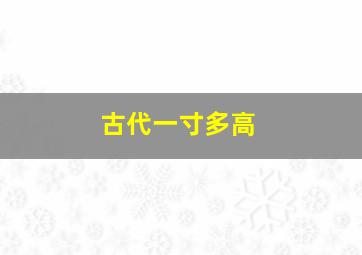 古代一寸多高